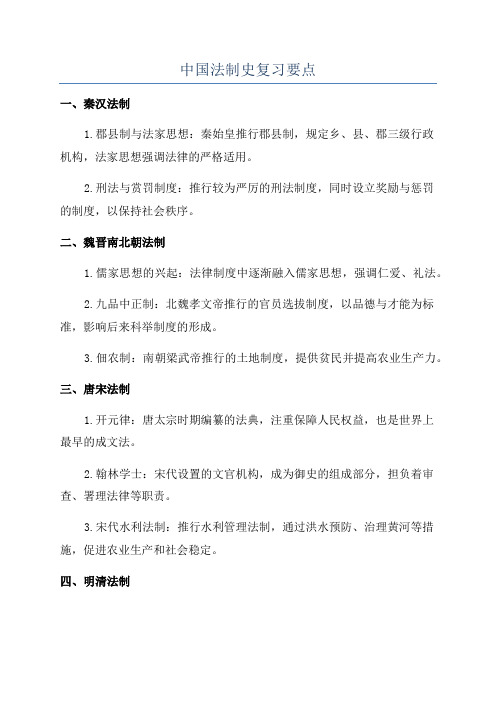 中国法制史复习要点

一、秦汉法制

1. 郡县制与法家思想：秦始皇推行郡县制，规定乡、县、郡三级行政机构，法家思想强调法律的严格适用。

2. 刑法与赏罚制度：推行较为严厉的刑法制度，同时设立奖励与惩罚的制度，以保持社会秩序。

二、魏晋南北朝法制

1. 儒家思想的兴起：法律制度中逐渐融入儒家思想，强调仁爱、礼法。

2. 九品中正制：北魏孝文帝推行的官员选拔制度，以品德与才能为标准，影响后来科举制度的形成。

3. 佃农制：南朝梁武帝推行的土地制度，提供贫民并提高农业生产力。

三、唐宋法制

1. 开元律：唐太宗时期编纂的法典，注重保障人民权益，也是世界上最早的成文法。

2. 翰林学士：宋代设置的文官机构，成为御史的组成部分，担负着审查、署理法律等职责。

3. 宋代水利法制：推行水利管理法制，通过洪水预防、治理黄河等措施，促进农业生产和社会稳定。

四、明清法制